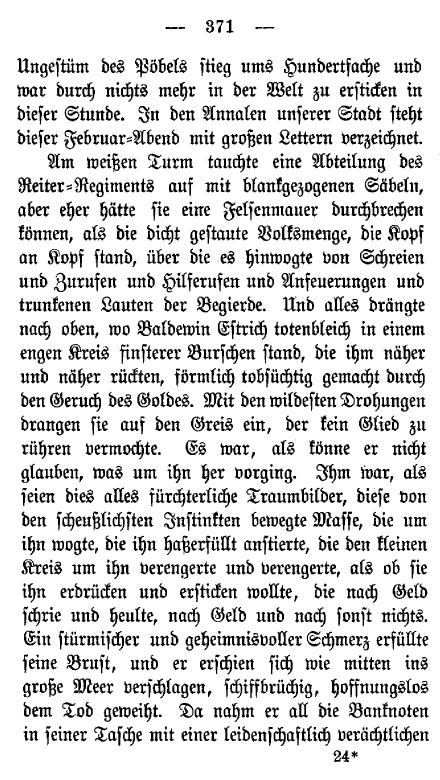 — 371 —

Ungestüm des Pöbels stieg ums Hundertfache und war durch nichts mehr in der Welt zu ersticken in dieser Stunde. In den Annalen unserer Stadt steht dieser Februar-Abend mit großen Lettern verzeichnet.

Am weißen Turm tauchte eine Abteilung des Reiter-Regiments auf mit blankgezogenen Säbeln, aber eher hätte sie eine Felsenmauer durchbrechen können, als die dicht gestaute Volksmenge, die Kopf an Kopf stand, über die es hinwogte von Schreien und Zurufen und Hilferufen und Anfeuerungen und trunkenen Lauten der Begierde. Und alles drängte nach oben, wo Baldewin Estrich totenbleich in einem engen Kreis finsterer Burschen stand, die ihm näher und näher rückten, förmlich tobsüchtig gemacht durch den Geruch des Goldes. Mit den wildesten Drohungen drangen sie auf den Greis ein, der kein Glied zu rühren vermochte. Es war, als könne er nicht glauben, was um ihn her vorging. Ihm war, als seien dies alles fürchterliche Traumbilder, diese von den scheußlichsten Instinkten bewegte Masse, die um ihn wogte, die ihn haßerfüllt anstierte, die den kleinen Kreis um ihn verengerte und verengerte, als ob sie ihn erdrücken und ersticken wollte, die nach Geld schrie und heulte, nach Geld und nach sonst nichts. Ein stürmischer und geheimnisvoller Schmerz erfüllte seine Brust, und er erschien sich wie mitten ins große Meer verschlagen, schiffbrüchig, hoffnungslos dem Tod geweiht. Da nahm er all die Banknoten in seiner Tasche mit einer leidenschaftlich verächtlichen

24*